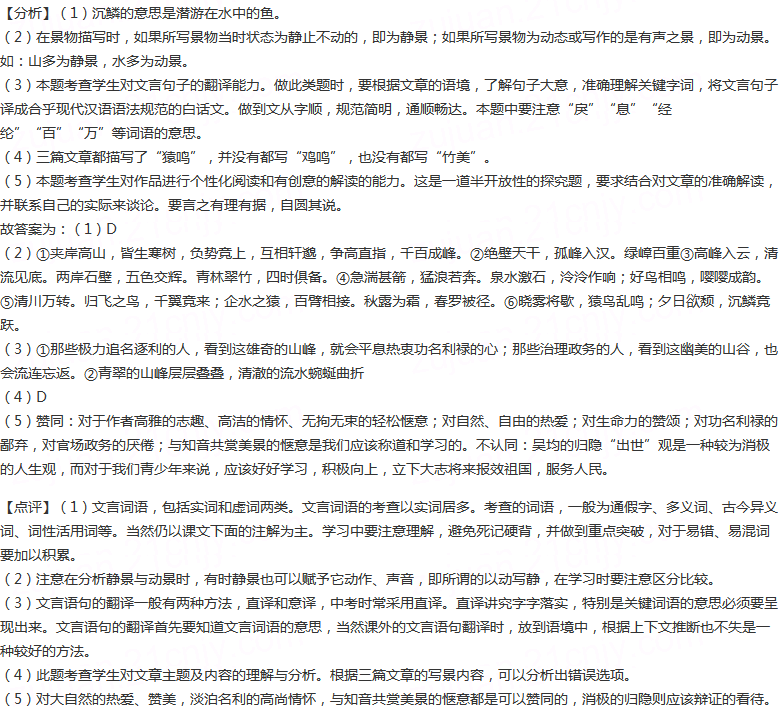 【分析】（1）沉鳞的意思是潜游在水中的鱼。
（2）在景物描写时，如果所写景物当时状态为静止不动的，即为静景；如果所写景物为动态或写作的是有声之景，即为动景。如：山多为静景，水多为动景。
（3）本题考查学生对文言句子的翻译能力。做此类题时，要根据文章的语境，了解句子大意，准确理解关键字词，将文言句子译成合乎现代汉语语法规范的白话文。做到文从字顺，规范简明，通顺畅达。本题中要注意“戾”“息”“经纶”“百”“万”等词语的意思。
（4）三篇文章都描写了“猿鸣”，并没有都写“鸡鸣”，也没有都写“竹美”。
（5）本题考查学生对作品进行个性化阅读和有创意的解读的能力。这是一道半开放性的探究题，要求结合对文章的准确解读，并联系自己的实际来谈论。要言之有理有据，自圆其说。
故答案为：（1）D
（2）①夹岸高山，皆生寒树，负势竞上，互相轩邈，争高直指，千百成峰。②绝壁天干，孤峰入汉。绿嶂百重③高峰入云，清流见底。两岸石壁，五色交辉。青林翠竹，四时俱备。④急湍甚箭，猛浪若奔。泉水激石，泠泠作响；好鸟相鸣，嘤嘤成韵。⑤清川万转。归飞之鸟，千翼竞来；企水之猿，百臂相接。秋露为霜，春罗被径。⑥晓雾将歇，猿鸟乱鸣；夕日欲颓，沉鳞竞跃。
（3）①那些极力追名逐利的人，看到这雄奇的山峰，就会平息热衷功名利禄的心；那些治理政务的人，看到这幽美的山谷，也会流连忘返。②青翠的山峰层层叠叠，清澈的流水蜿蜒曲折
（4）D
（5）赞同：对于作者高雅的志趣、高洁的情怀、无拘无束的轻松惬意；对自然、自由的热爱；对生命力的赞颂；对功名利禄的鄙弃，对官场政务的厌倦；与知音共赏美景的惬意是我们应该称道和学习的。不认同：吴均的归隐“出世”观是一种较为消极的人生观，而对于我们青少年来说，应该好好学习，积极向上，立下大志将来报效祖国，服务人民。

【点评】（1）文言词语，包括实词和虚词两类。文言词语的考查以实词居多。考查的词语，一般为通假字、多义词、古今异义词、词性活用词等。当然仍以课文下面的注解为主。学习中要注意理解，避免死记硬背，并做到重点突破，对于易错、易混词要加以积累。
（2）注意在分析静景与动景时，有时静景也可以赋予它动作、声音，即所谓的以动写静，在学习时要注意区分比较。
（3）文言语句的翻译一般有两种方法，直译和意译，中考时常采用直译。直译讲究字字落实，特别是关键词语的意思必须要呈现出来。文言语句的翻译首先要知道文言词语的意思，当然课外的文言语句翻译时，放到语境中，根据上下文推断也不失是一种较好的方法。
（4）此题考查学生对文章主题及内容的理解与分析。根据三篇文章的写景内容，可以分析出错误选项。
（5）对大自然的热爱、赞美，淡泊名利的高尚情怀，与知音共赏美景的惬意都是可以赞同的，消极的归隐则应该辩证的看待。